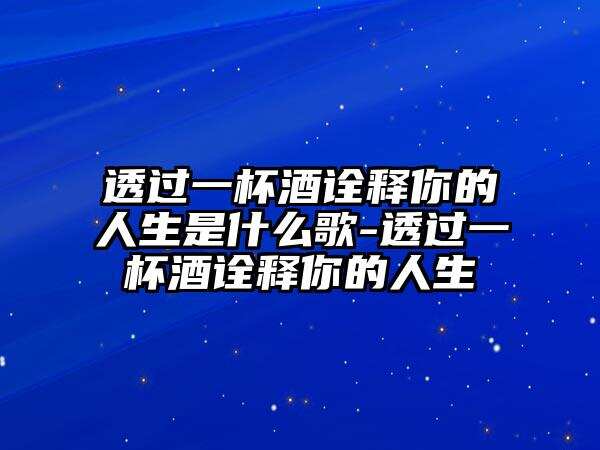 透过一杯酒诠释你的人生是什么歌-透过一杯酒诠释你的人生